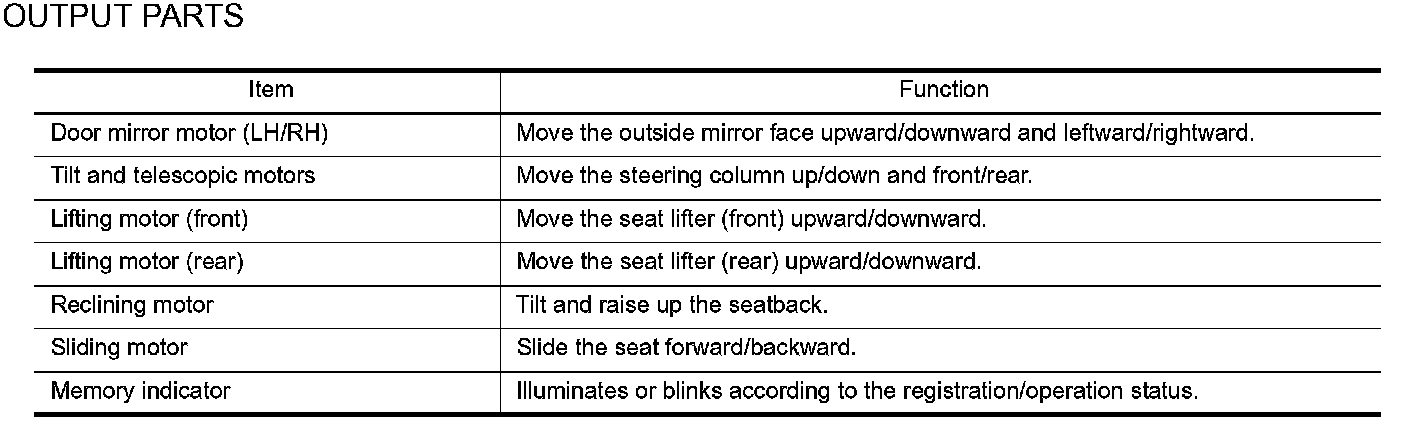 OUTPUT PARTS

| Item | Function |
|---|---|
| Door mirror motor (LH/RH) | Move the outside mirror face upward/downward and leftward/rightward. |
| Tilt and telescopic motors | Move the steering column up/down and front/rear. |
| Lifting motor (front) | Move the seat lifter (front) upward/downward. |
| Lifting motor (rear) | Move the seat lifter (rear) upward/downward. |
| Reclining motor | Tilt and raise up the seatback. |
| Sliding motor | Slide the seat forward/backward. |
| Memory indicator | Illuminates or blinks according to the registration/operation status. |